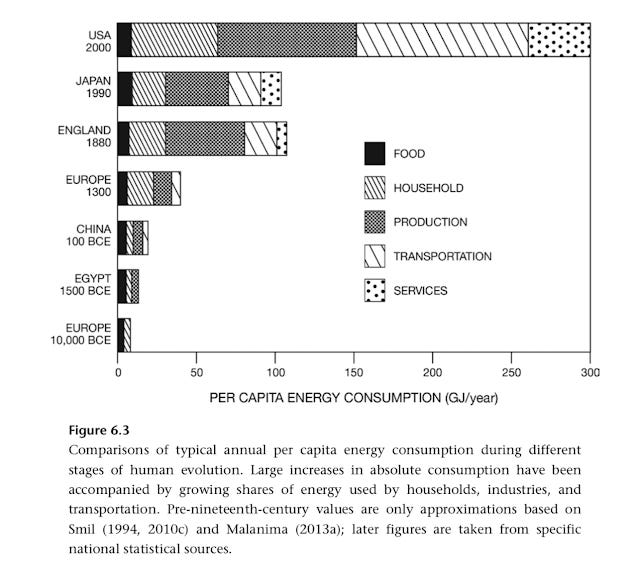 USA
2000

JAPAN
1990

ENGLAND
1880

EUROPE
1300

CHINA
100 BCE

EGYPT
1500 BCE

EUROPE
10,000 BCE

FOOD

HOUSEHOLD

PRODUCTION

TRANSPORTATION

SERVICES

0 50 100 150 200 250 300

PER CAPITA ENERGY CONSUMPTION (GJ/year)

Figure 6.3
Comparisons of typical annual per capita energy consumption during different stages of human evolution. Large increases in absolute consumption have been accompanied by growing shares of energy used by households, industries, and transportation. Pre-nineteenth-century values are only approximations based on Smil (1994, 2010c) and Malanima (2013a); later figures are taken from specific national statistical sources.